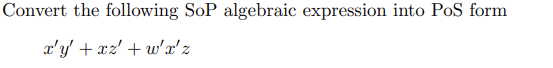 Convert the following SoP algebraic expression into PoS form

$x'y' + xz' + w'x'z$